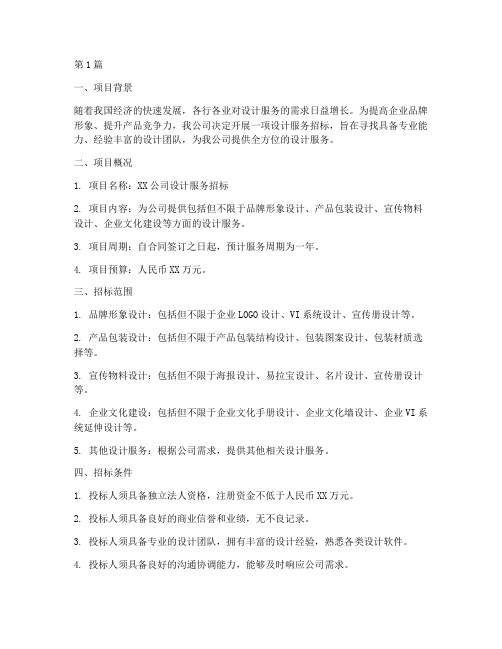 第1篇

一、项目背景

随着我国经济的快速发展，各行各业对设计服务的需求日益增长。为提高企业品牌形象、提升产品竞争力，我公司决定开展一项设计服务招标，旨在寻找具备专业能力、经验丰富的设计团队，为我公司提供全方位的设计服务。

二、项目概况

1. 项目名称：XX公司设计服务招标

2. 项目内容：为公司提供包括但不限于品牌形象设计、产品包装设计、宣传物料设计、企业文化建设等方面的设计服务。

3. 项目周期：自合同签订之日起，预计服务周期为一年。

4. 项目预算：人民币XX万元。

三、招标范围

1. 品牌形象设计：包括但不限于企业LOGO设计、VI系统设计、宣传册设计等。

2. 产品包装设计：包括但不限于产品包装结构设计、包装图案设计、包装材质选择等。

3. 宣传物料设计：包括但不限于海报设计、易拉宝设计、名片设计、宣传册设计等。

4. 企业文化建设：包括但不限于企业文化手册设计、企业文化墙设计、企业VI系统延伸设计等。

5. 其他设计服务：根据公司需求，提供其他相关设计服务。

四、招标条件

1. 投标人须具备独立法人资格，注册资金不低于人民币XX万元。

2. 投标人须具备良好的商业信誉和业绩，无不良记录。

3. 投标人须具备专业的设计团队，拥有丰富的设计经验，熟悉各类设计软件。

4. 投标人须具备良好的沟通协调能力，能够及时响应公司需求。